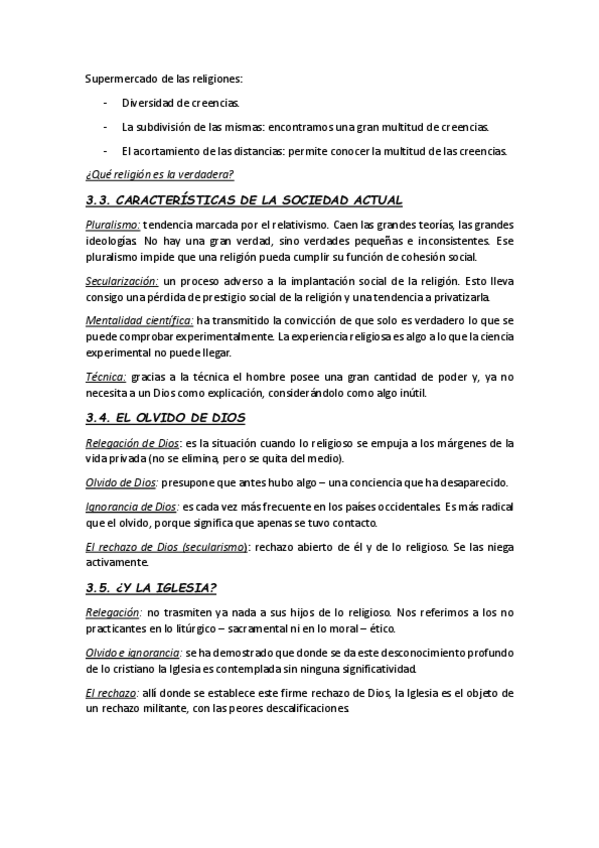 Supermercado de las religiones:

- Diversidad de creencias.
- La subdivisión de las mismas: encontramos una gran multitud de creencias.
- El acortamiento de las distancias: permite conocer la multitud de las creencias.

¿Qué religión es la verdadera?

3.3. CARACTERÍSTICAS DE LA SOCIEDAD ACTUAL

Pluralismo: tendencia marcada por el relativismo. Caen las grandes teorías, las grandes ideologías. No hay una gran verdad, sino verdades pequeñas e inconsistentes. Ese pluralismo impide que una religión pueda cumplir su función de cohesión social.

Secularización: un proceso adverso a la implantación social de la religión. Esto lleva consigo una pérdida de prestigio social de la religión y una tendencia a privatizarla.

Mentalidad científica: ha transmitido la convicción de que solo es verdadero lo que se puede comprobar experimentalmente. La experiencia religiosa es algo a lo que la ciencia experimental no puede llegar.

Técnica: gracias a la técnica el hombre posee una gran cantidad de poder y, ya no necesita a un Dios como explicación, considerándolo como algo inútil.

3.4. EL OLVIDO DE DIOS

Relegación de Dios: es la situación cuando lo religioso se empuja a los márgenes de la vida privada (no se elimina, pero se quita del medio).

Olvido de Dios: presupone que antes hubo algo – una conciencia que ha desaparecido.

Ignorancia de Dios: es cada vez más frecuente en los países occidentales. Es más radical que el olvido, porque significa que apenas se tuvo contacto.

El rechazo de Dios (secularismo): rechazo abierto de él y de lo religioso. Se las niega activamente.

3.5. ¿Y LA IGLESIA?

Relegación: no trasmiten ya nada a sus hijos de lo religioso. Nos referimos a los no practicantes en lo litúrgico – sacramental ni en lo moral – ético.

Olvido e ignorancia: se ha demostrado que donde se da este desconocimiento profundo de lo cristiano la Iglesia es contemplada sin ninguna significatividad.

El rechazo: allí donde se establece este firme rechazo de Dios, la Iglesia es el objeto de un rechazo militante, con las peores descalificaciones.